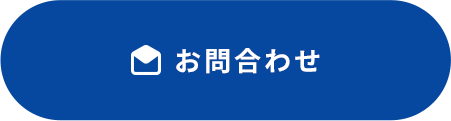 お問合わせ